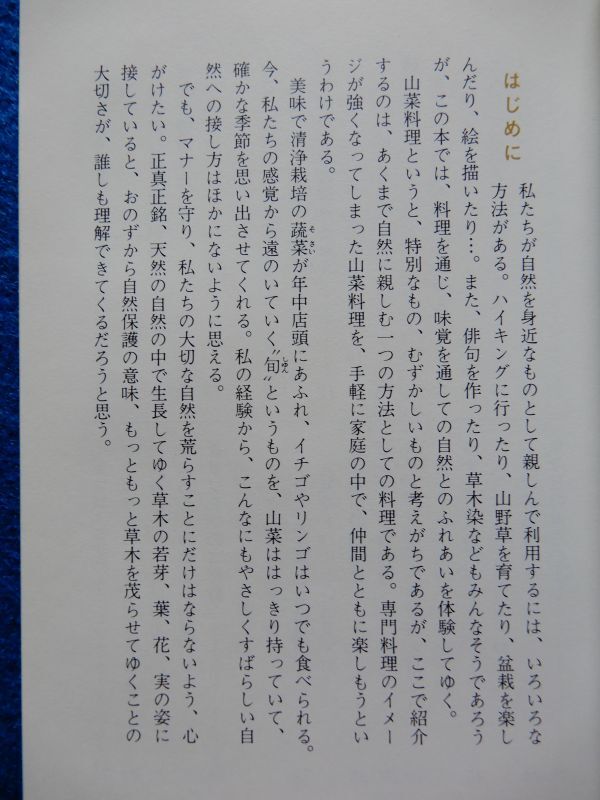 はじめに

私たちが自然を身近なものとして親しんで利用するには、いろいろな方法がある。ハイキングに行ったり、山野草を育てたり、盆栽を楽しんだり、絵を描いたり…。また、俳句を作ったり、草木染などもみんなそうであろうが、この本では、料理を通じ、味覚を通しての自然とのふれあいを体験してゆく。

山菜料理というと、特別なもの、むずかしいものと考えがちであるが、ここで紹介するのは、あくまで自然に親しむ一つの方法としての料理である。専門料理のイメージが強くなってしまった山菜料理を、手軽に家庭の中で、仲間とともに楽しもうというわけである。

美味で清浄栽培の蔬菜が年中店頭にあふれ、イチゴやリンゴはいつでも食べられる。今、私たちの感覚から遠のいていく“旬”というものを、山菜ははっきり持っていて、確かな季節を思い出させてくれる。私の経験から、こんなにもやさしくすばらしい自然への接し方はほかにないように思える。

でも、マナーを守り、私たちの大切な自然を荒らすことにだけはならないよう、心がけたい。正真正銘、天然の自然の中で生長してゆく草木の若芽、葉、花、実の姿に接していると、おのずから自然保護の意味、もっともっと草木を茂らせてゆくことの大切さが、誰しも理解できてくるだろうと思う。